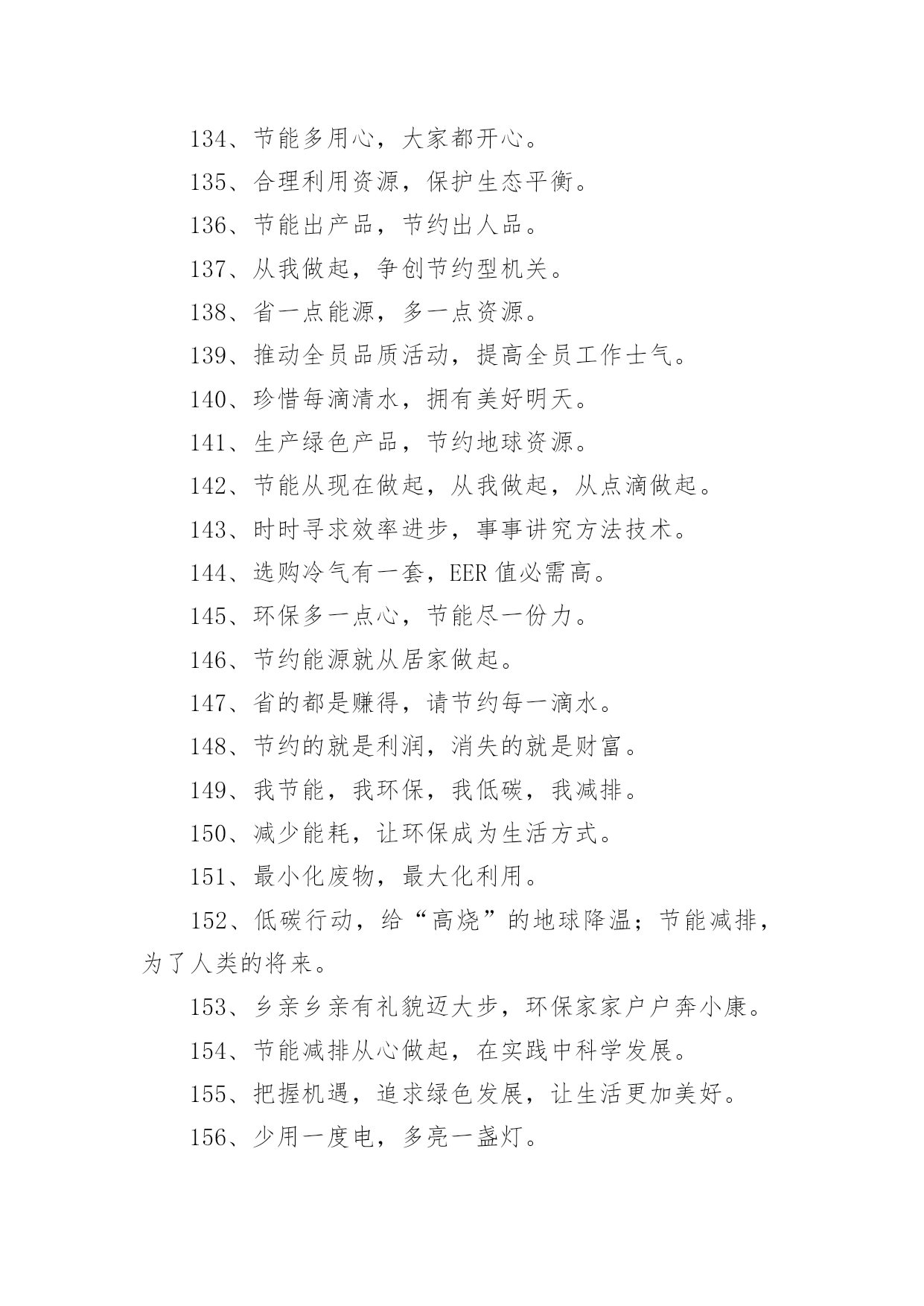 134、节能多用心，大家都开心。

135、合理利用资源，保护生态平衡。

136、节能出产品，节约出人品。

137、从我做起，争创节约型机关。

138、省一点能源，多一点资源。

139、推动全员品质活动，提高全员工作士气。

140、珍惜每滴清水，拥有美好明天。

141、生产绿色产品，节约地球资源。

142、节能从现在做起，从我做起，从点滴做起。

143、时时寻求效率进步，事事讲究方法技术。

144、选购冷气有一套，EER 值必需高。

145、环保多一点心，节能尽一份力。

146、节约能源就从居家做起。

147、省的都是赚得，请节约每一滴水。

148、节约的就是利润，消失的就是财富。

149、我节能，我环保，我低碳，我减排。

150、减少能耗，让环保成为生活方式。

151、最小化废物，最大化利用。

152、低碳行动，给“高烧”的地球降温；节能减排，为了人类的将来。

153、乡亲乡亲有礼貌迈大步，环保家家户户奔小康。

154、节能减排从心做起，在实践中科学发展。

155、把握机遇，追求绿色发展，让生活更加美好。

156、少用一度电，多亮一盏灯。